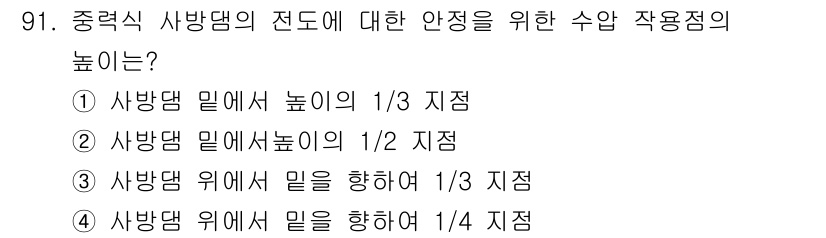 91. 중력식 사방댐의 전도에 대한 안정을 위한 수압 작용점의 높이는?

① 사방댐 밑에서 높이의 1/3 지점
② 사방댐 밑에서높이의 1/2 지점
③ 사방댐 위에서 밑을 향하여 1/3 지점
④ 사방댐 위에서 밑을 향하여 1/4 지점